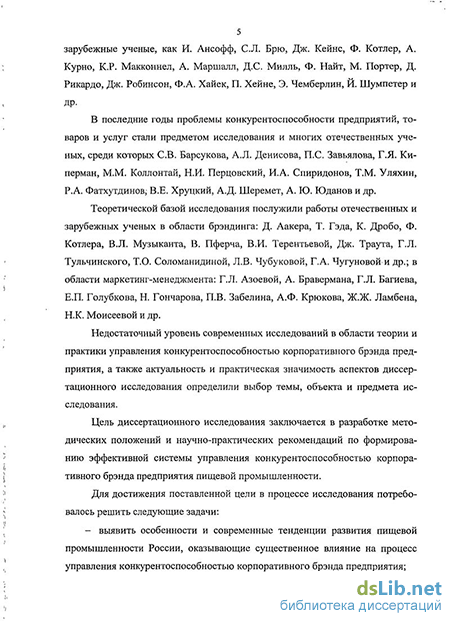 5

зарубежные ученые, как И. Ансофф, С.Л. Брю, Дж. Кейнс, Ф. Котлер, А. Курно, К.Р. Макконнел, А. Маршалл, Д.С. Милль, Ф. Найт, М. Портер, Д. Рикардо, Дж. Робинсон, Ф.А. Хайек, П. Хейне, Э. Чемберлин, Й. Шумпетер и др.

В последние годы проблемы конкурентоспособности предприятий, товаров и услуг стали предметом исследования и многих отечественных ученых, среди которых С.В. Барсукова, А.Л. Денисова, П.С. Завьялова, Г.Я. Киперман, М.М. Коллонтай, Н.И. Перцовский, И.А. Спиридонов, Т.М. Уляхин, Р.А. Фатхутдинов, В.Е. Хруцкий, А.Д. Шеремет, А. Ю. Юданов и др.

Теоретической базой исследования послужили работы отечественных и зарубежных ученых в области брэндинга: Д. Аакера, Т. Гэда, К. Дробо, Ф. Котлера, В.Л. Музыканта, В. Пферча, В.И. Терентьевой, Дж. Траута, Г.Л. Тульчинского, Т.О. Соломанидиной, Л.В. Чубуковой, Г.А. Чугуновой и др.; в области маркетинг-менеджмента: Г.Л. Азоевой, А. Бравермана, Г.Л. Багиева, Е.П. Голубкова, Н. Гончарова, П.В. Забелина, А.Ф. Крюкова, Ж.Ж. Ламбена, Н.К. Моисеевой и др.

Недостаточный уровень современных исследований в области теории и практики управления конкурентоспособностью корпоративного брэнда предприятия, а также актуальность и практическая значимость аспектов диссертационного исследования определили выбор темы, объекта и предмета исследования.

Цель диссертационного исследования заключается в разработке методических положений и научно-практических рекомендаций по формированию эффективной системы управления конкурентоспособностью корпоративного брэнда предприятия пищевой промышленности.

Для достижения поставленной цели в процессе исследования потребовалось решить следующие задачи:

– выявить особенности и современные тенденции развития пищевой промышленности России, оказывающие существенное влияние на процесс управления конкурентоспособностью корпоративного брэнда предприятия;

dsLib.net
библиотека диссертаций